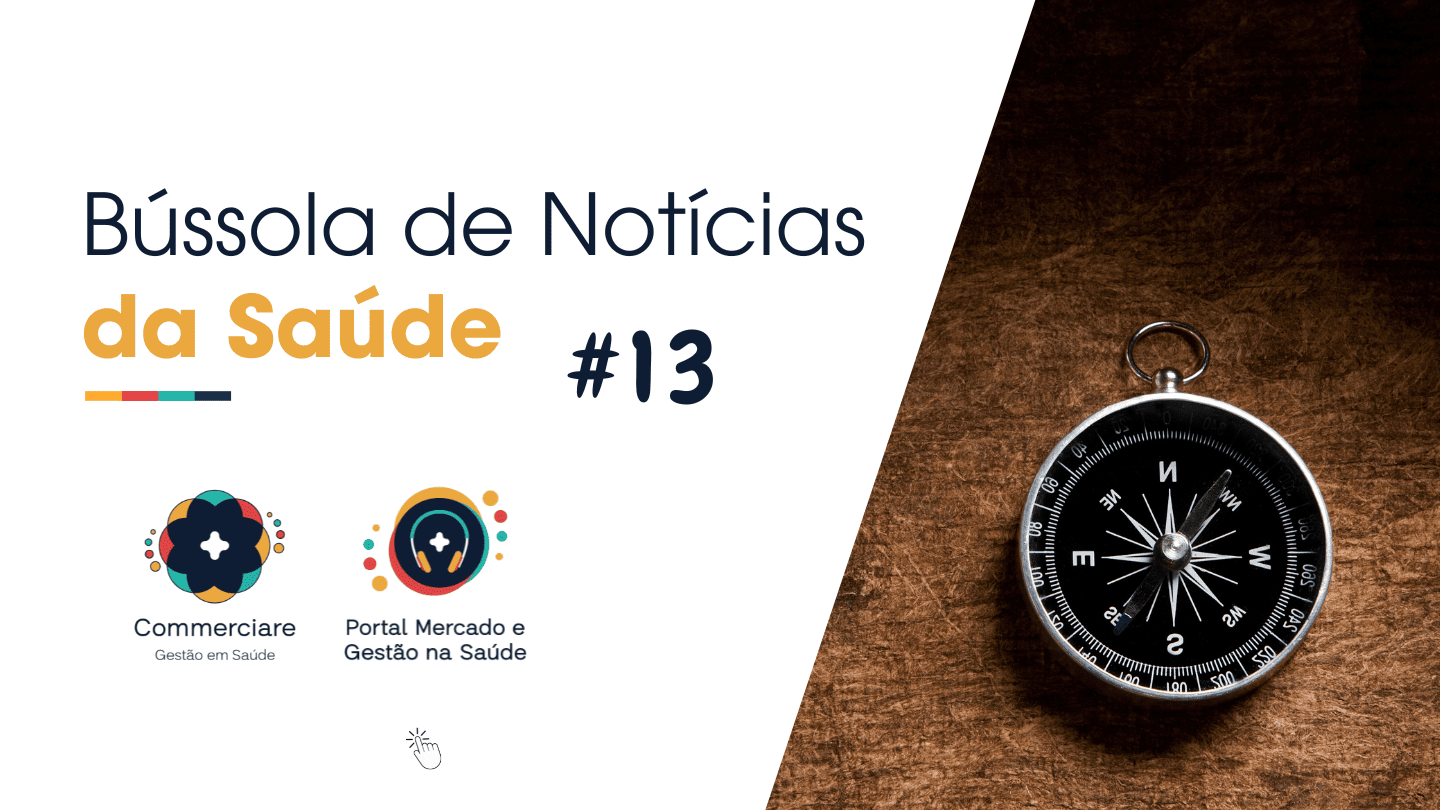 Bússola de Notícias
da Saúde

#13

Commerciare
Gestão em Saúde

Portal Mercado e
Gestão na Saúde

N
NE
E
SE
S
SW
W
NW